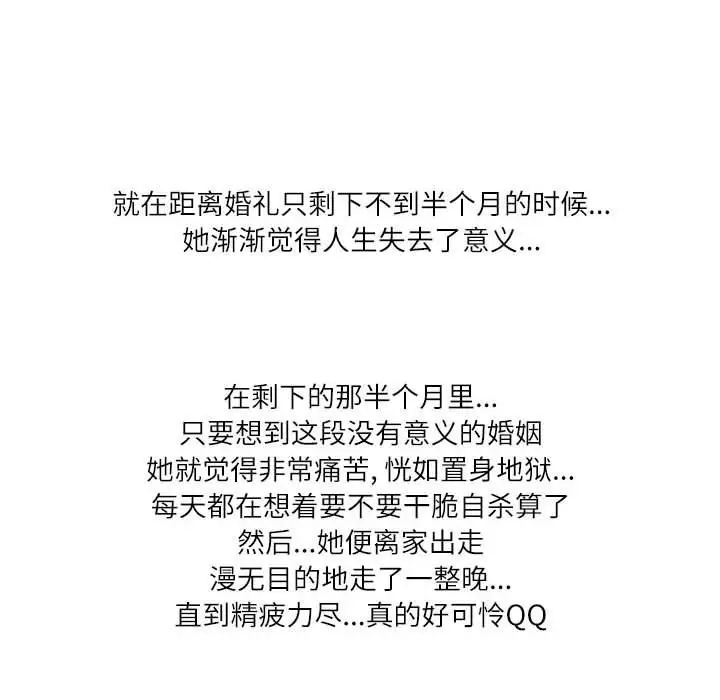 就在距离婚礼只剩下不到半个月的时候...
她渐渐觉得人生失去了意义...

在剩下的那半个月里...
只要想到这段没有意义的婚姻
她就觉得非常痛苦,恍如置身地狱...
每天都在想着要不要干脆自杀算了
然后...她便离家出走
漫无目的地走了一整晚...
直到精疲力尽...真的好可怜QQ